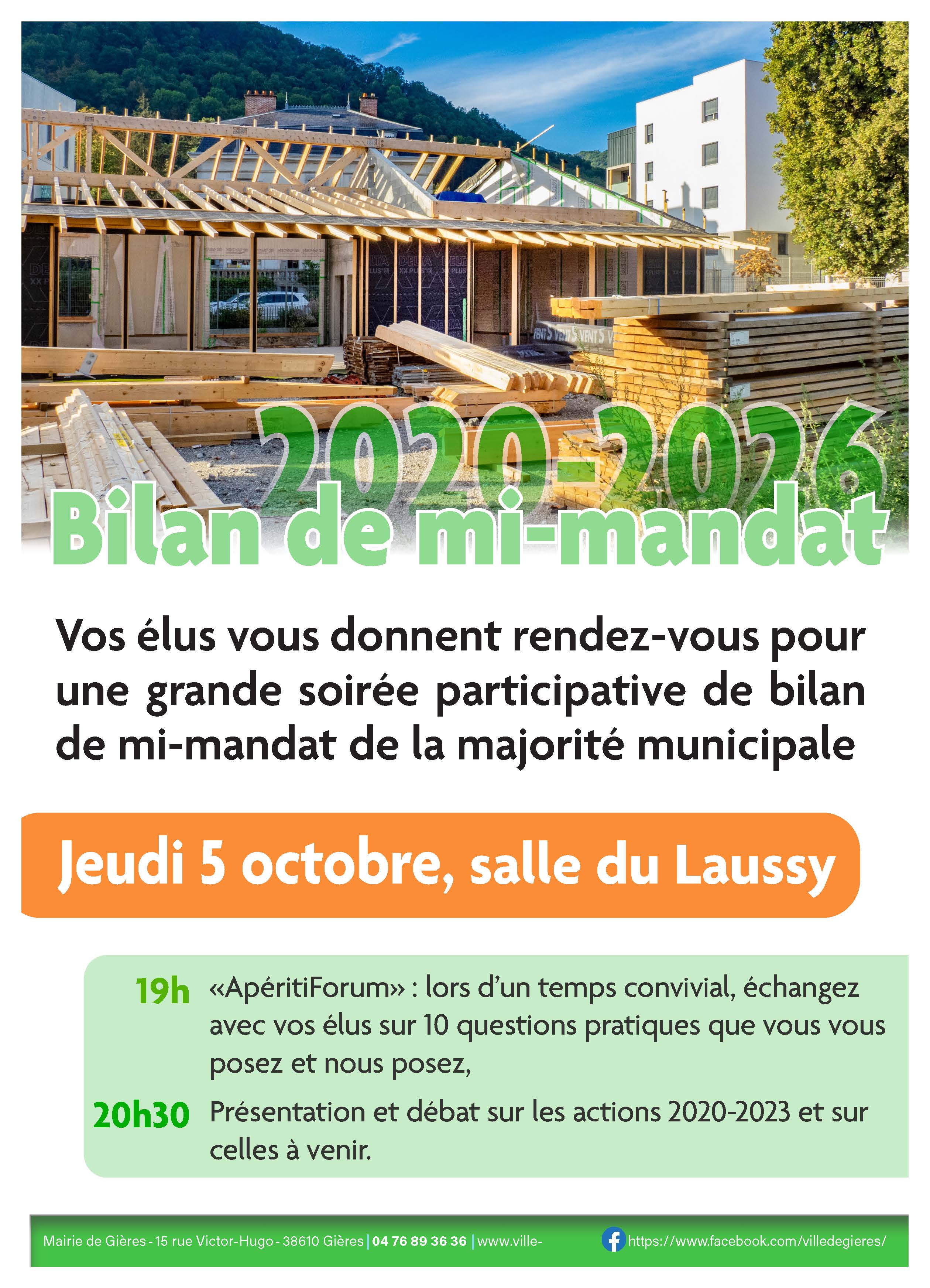 2020-2026
Bilan de mi-mandat

Vos élus vous donnent rendez-vous pour une grande soirée participative de bilan de mi-mandat de la majorité municipale

Jeudi 5 octobre, salle du Laussy

19h «ApéritiForum» : lors d'un temps convivial, échangez avec vos élus sur 10 questions pratiques que vous vous posez et nous posez,

20h30 Présentation et débat sur les actions 2020-2023 et sur celles à venir.

Mairie de Gières - 15 rue Victor-Hugo - 38610 Gières | 04 76 89 36 36 | www.ville- https://www.facebook.com/villedegieres/